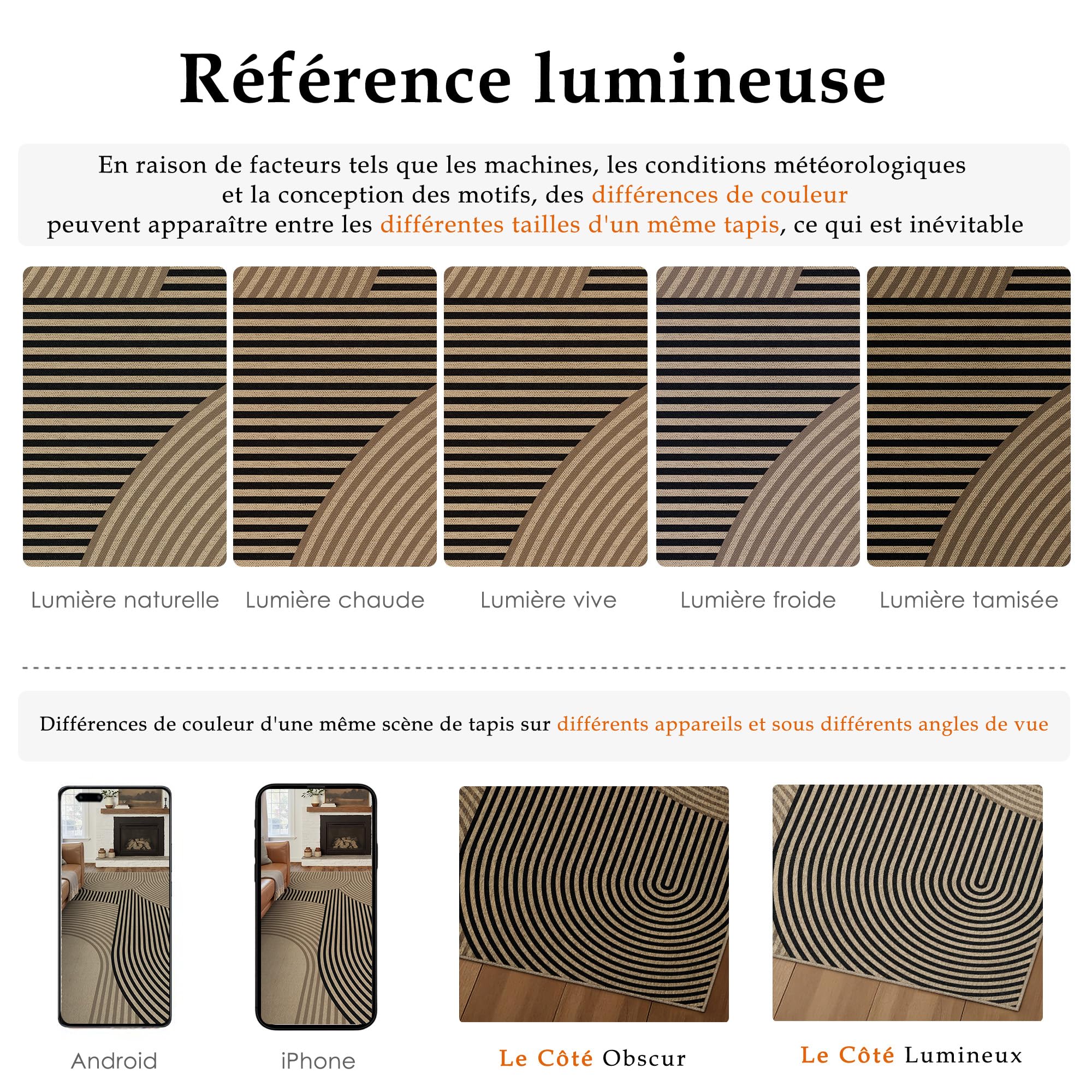 Référence lumineuse

En raison de facteurs tels que les machines, les conditions météorologiques et la conception des motifs, des différences de couleur peuvent apparaître entre les différentes tailles d'un même tapis, ce qui est inévitable

Lumière naturelle
Lumière chaude
Lumière vive
Lumière froide
Lumière tamisée

Différences de couleur d'une même scène de tapis sur différents appareils et sous différents angles de vue

Android
iPhone
Le Côté Obscur
Le Côté Lumineux